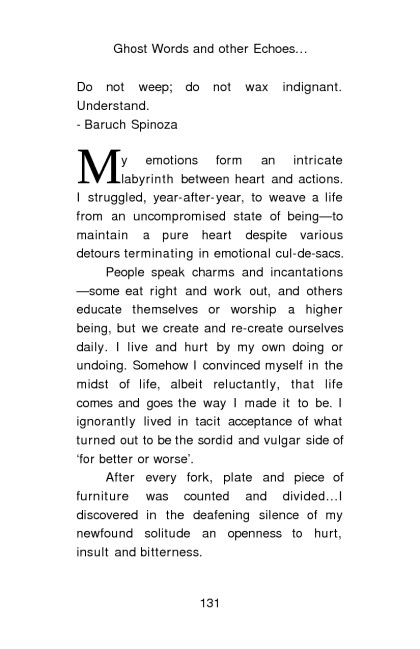 Ghost Words and other Echoes…

Do not weep; do not wax indignant. Understand.
- Baruch Spinoza

My emotions form an intricate labyrinth between heart and actions. I struggled, year-after-year, to weave a life from an uncompromised state of being—to maintain a pure heart despite various detours terminating in emotional cul-de-sacs.

People speak charms and incantations —some eat right and work out, and others educate themselves or worship a higher being, but we create and re-create ourselves daily. I live and hurt by my own doing or undoing. Somehow I convinced myself in the midst of life, albeit reluctantly, that life comes and goes the way I made it to be. I ignorantly lived in tacit acceptance of what turned out to be the sordid and vulgar side of 'for better or worse'.

After every fork, plate and piece of furniture was counted and divided…I discovered in the deafening silence of my newfound solitude an openness to hurt, insult and bitterness.

131